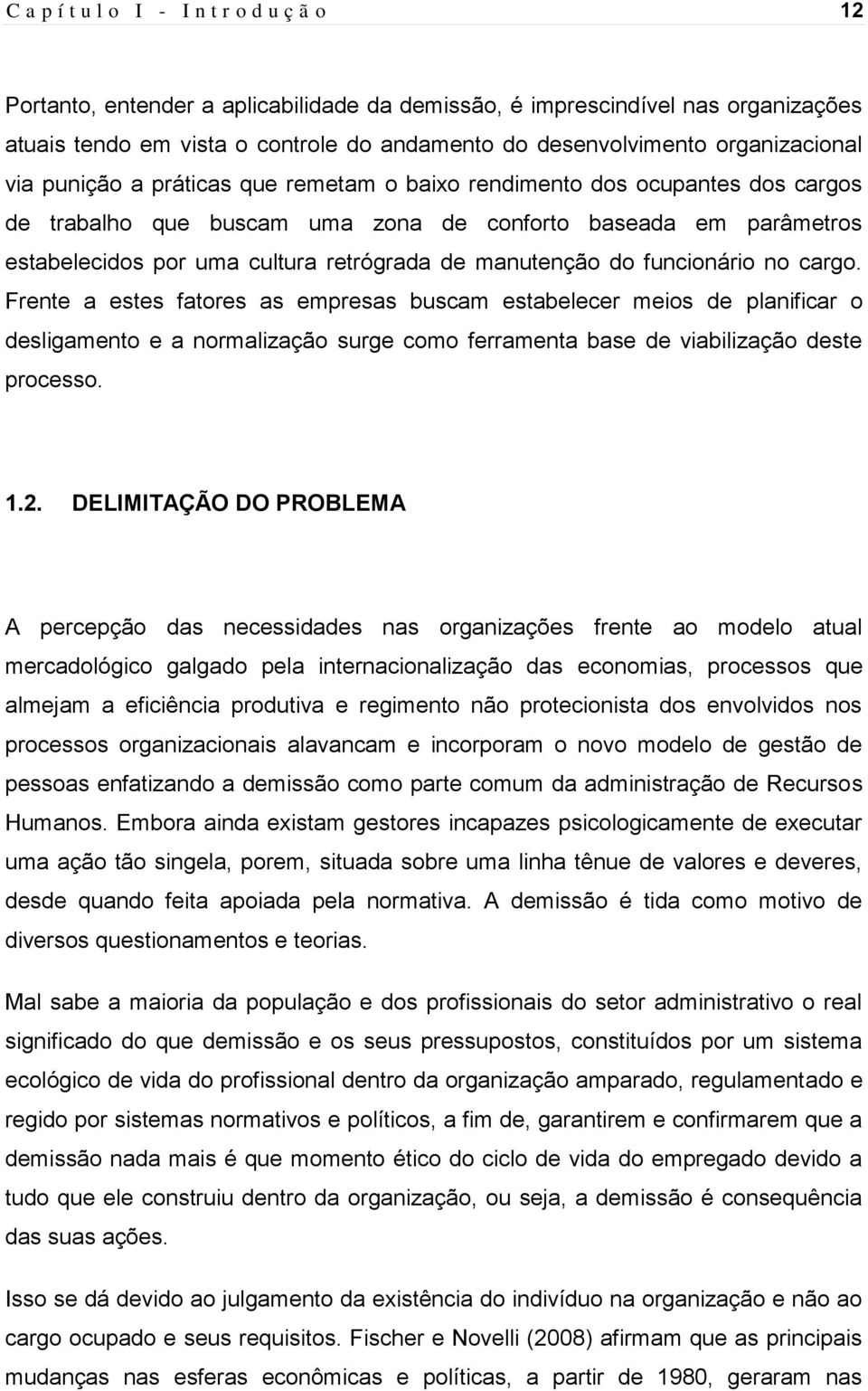 Capítulo I - Introdução 12

Portanto, entender a aplicabilidade da demissão, é imprescindível nas organizações atuais tendo em vista o controle do andamento do desenvolvimento organizacional via punição a práticas que remetam o baixo rendimento dos ocupantes dos cargos de trabalho que buscam uma zona de conforto baseada em parâmetros estabelecidos por uma cultura retrógrada de manutenção do funcionário no cargo. Frente a estes fatores as empresas buscam estabelecer meios de planificar o desligamento e a normalização surge como ferramenta base de viabilização deste processo.

1.2. DELIMITAÇÃO DO PROBLEMA

A percepção das necessidades nas organizações frente ao modelo atual mercadológico galgado pela internacionalização das economias, processos que almejam a eficiência produtiva e regimento não protecionista dos envolvidos nos processos organizacionais alavancam e incorporam o novo modelo de gestão de pessoas enfatizando a demissão como parte comum da administração de Recursos Humanos. Embora ainda existam gestores incapazes psicologicamente de executar uma ação tão singela, porem, situada sobre uma linha tênue de valores e deveres, desde quando feita apoiada pela normativa. A demissão é tida como motivo de diversos questionamentos e teorias.

Mal sabe a maioria da população e dos profissionais do setor administrativo o real significado do que demissão e os seus pressupostos, constituídos por um sistema ecológico de vida do profissional dentro da organização amparado, regulamentado e regido por sistemas normativos e políticos, a fim de, garantirem e confirmarem que a demissão nada mais é que momento ético do ciclo de vida do empregado devido a tudo que ele construiu dentro da organização, ou seja, a demissão é consequência das suas ações.

Isso se dá devido ao julgamento da existência do indivíduo na organização e não ao cargo ocupado e seus requisitos. Fischer e Novelli (2008) afirmam que as principais mudanças nas esferas econômicas e políticas, a partir de 1980, geraram nas